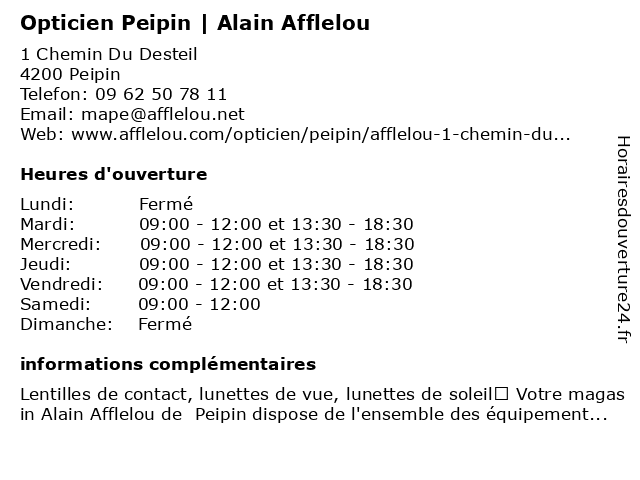 Opticien Peipin | Alain Afflelou

1 Chemin Du Desteil
4200 Peipin
Telefon: 09 62 50 78 11
Email: mape@afflelou.net
Web: www.afflelou.com/opticien/peipin/afflelou-1-chemin-du...

Heures d'ouverture

| | |
|---|---|
| Lundi: | Fermé |
| Mardi: | 09:00 - 12:00 et 13:30 - 18:30 |
| Mercredi: | 09:00 - 12:00 et 13:30 - 18:30 |
| Jeudi: | 09:00 - 12:00 et 13:30 - 18:30 |
| Vendredi: | 09:00 - 12:00 et 13:30 - 18:30 |
| Samedi: | 09:00 - 12:00 |
| Dimanche: | Fermé |

informations complémentaires

Lentilles de contact, lunettes de vue, lunettes de soleil□ Votre magasin Alain Afflelou de Peipin dispose de l'ensemble des équipement...

Horairesdouverture24.fr